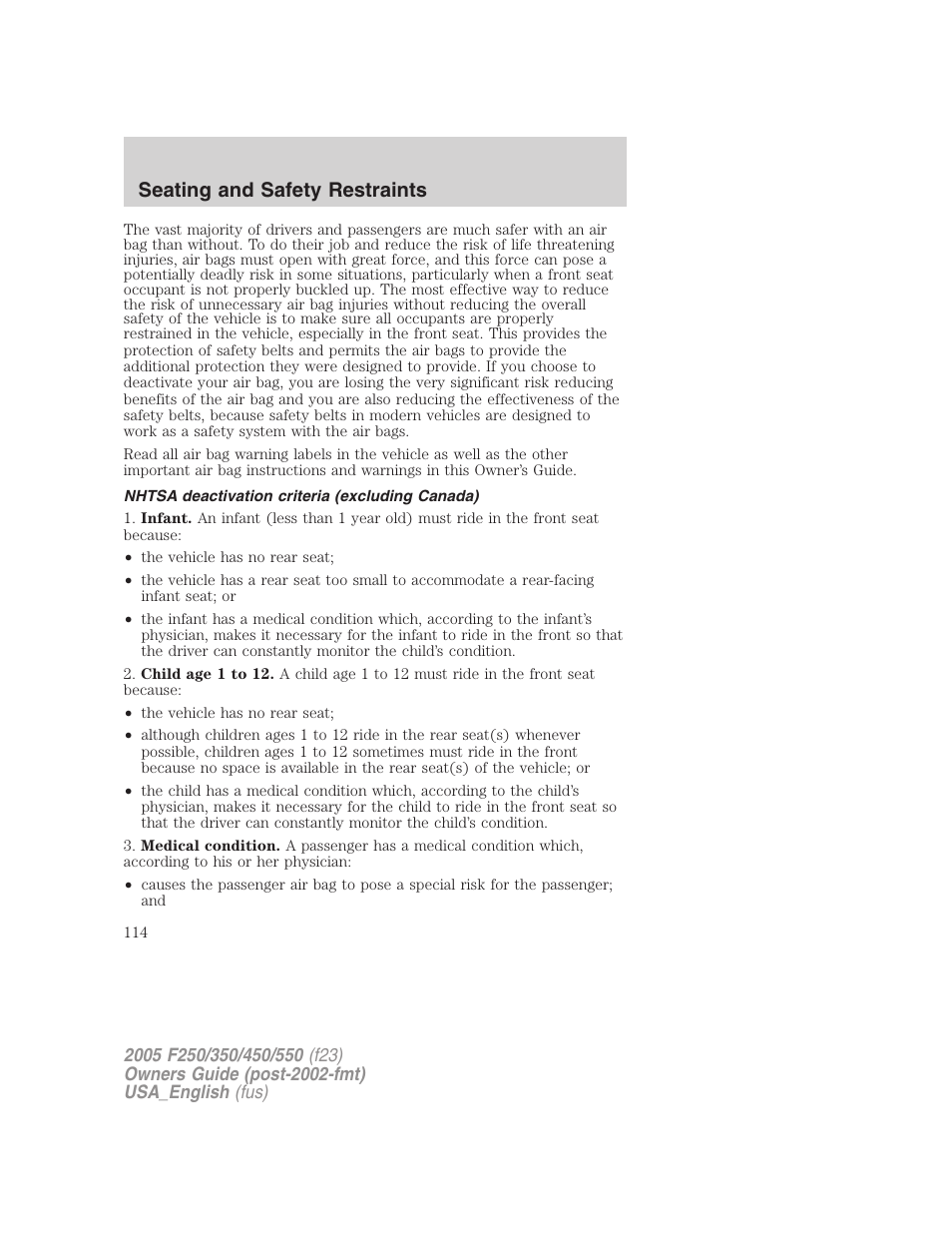 Seating and Safety Restraints

The vast majority of drivers and passengers are much safer with an air bag than without. To do their job and reduce the risk of life threatening injuries, air bags must open with great force, and this force can pose a potentially deadly risk in some situations, particularly when a front seat occupant is not properly buckled up. The most effective way to reduce the risk of unnecessary air bag injuries without reducing the overall safety of the vehicle is to make sure all occupants are properly restrained in the vehicle, especially in the front seat. This provides the protection of safety belts and permits the air bags to provide the additional protection they were designed to provide. If you choose to deactivate your air bag, you are losing the very significant risk reducing benefits of the air bag and you are also reducing the effectiveness of the safety belts, because safety belts in modern vehicles are designed to work as a safety system with the air bags.

Read all air bag warning labels in the vehicle as well as the other important air bag instructions and warnings in this Owner's Guide.

NHTSA deactivation criteria (excluding Canada)

1. Infant. An infant (less than 1 year old) must ride in the front seat because:

• the vehicle has no rear seat;

• the vehicle has a rear seat too small to accommodate a rear-facing infant seat; or

• the infant has a medical condition which, according to the infant's physician, makes it necessary for the infant to ride in the front so that the driver can constantly monitor the child's condition.

2. Child age 1 to 12. A child age 1 to 12 must ride in the front seat because:

• the vehicle has no rear seat;

• although children ages 1 to 12 ride in the rear seat(s) whenever possible, children ages 1 to 12 sometimes must ride in the front because no space is available in the rear seat(s) of the vehicle; or

• the child has a medical condition which, according to the child's physician, makes it necessary for the child to ride in the front seat so that the driver can constantly monitor the child's condition.

3. Medical condition. A passenger has a medical condition which, according to his or her physician:

• causes the passenger air bag to pose a special risk for the passenger; and

114

2005 F250/350/450/550 (f23)
Owners Guide (post-2002-fmt)
USA_English (fus)